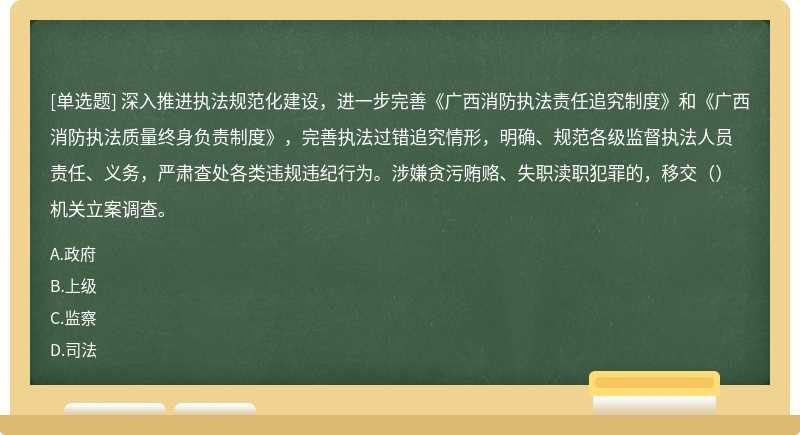 [单选题] 深入推进执法规范化建设，进一步完善《广西消防执法责任追究制度》和《广西消防执法质量终身负责制度》，完善执法过错追究情形，明确、规范各级监督执法人员责任、义务，严肃查处各类违规违纪行为。涉嫌贪污贿赂、失职渎职犯罪的，移交（）机关立案调查。

A.政府

B.上级

C.监察

D.司法